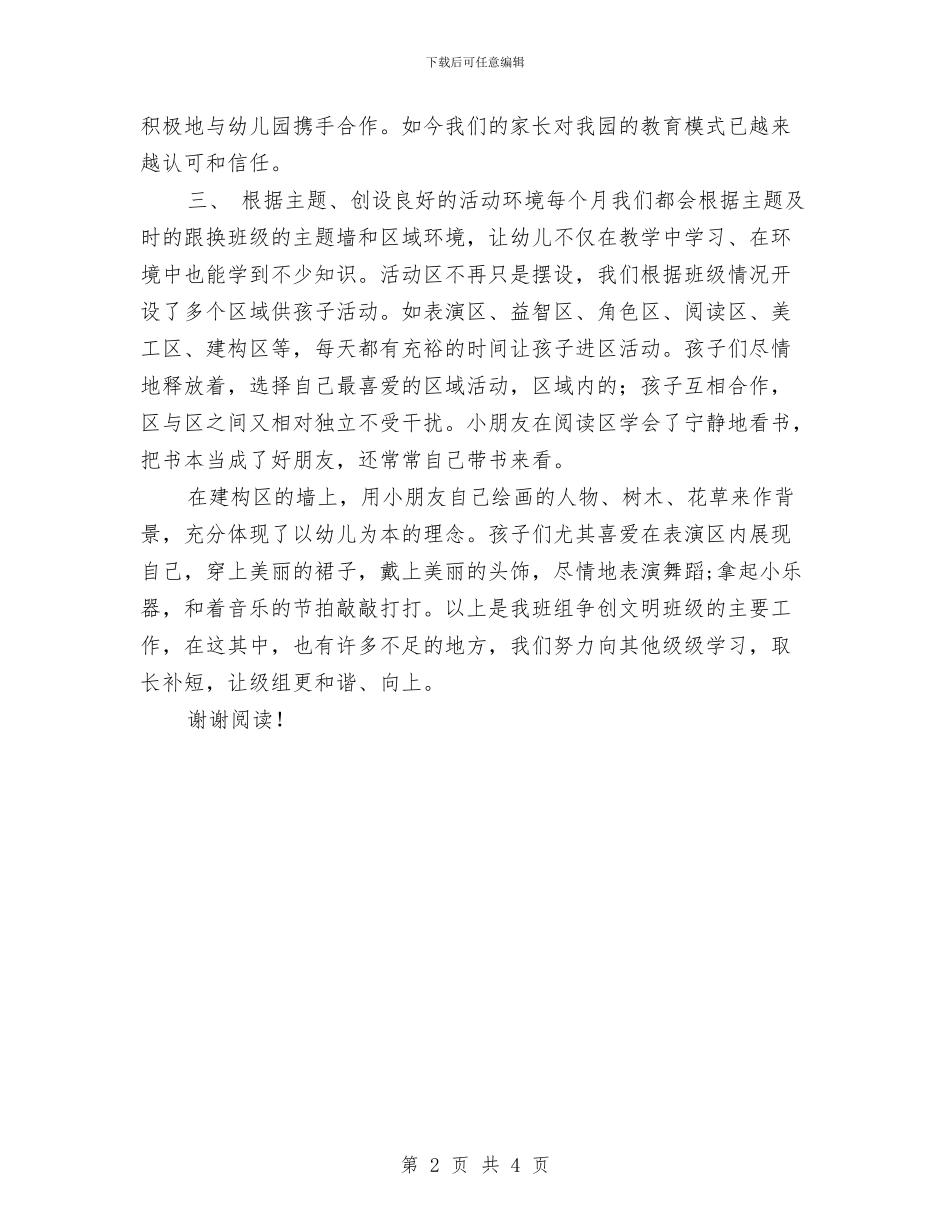 下载后可任意编辑

积极地与幼儿园携手合作。如今我们的家长对我园的教育模式已越来越认可和信任。

三、 根据主题、创设良好的活动环境每个月我们都会根据主题及时的跟换班级的主题墙和区域环境，让幼儿不仅在教学中学习、在环境中也能学到不少知识。活动区不再只是摆设，我们根据班级情况开设了多个区域供孩子活动。如表演区、益智区、角色区、阅读区、美工区、建构区等，每天都有充裕的时间让孩子进区活动。孩子们尽情地释放着，选择自己最喜爱的区域活动，区域内的；孩子互相合作，区与区之间又相对独立不受干扰。小朋友在阅读区学会了宁静地看书，把书本当成了好朋友，还常常自己带书来看。

在建构区的墙上，用小朋友自己绘画的人物、树木、花草来作背景，充分体现了以幼儿为本的理念。孩子们尤其喜爱在表演区内展现自己，穿上美丽的裙子，戴上美丽的头饰，尽情地表演舞蹈;拿起小乐器，和着音乐的节拍敲敲打打。以上是我班组争创文明班级的主要工作，在这其中，也有许多不足的地方，我们努力向其他级级学习，取长补短，让级组更和谐、向上。

谢谢阅读！

第 2 页 共 4 页